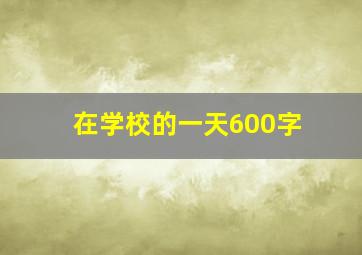 在学校的一天600字